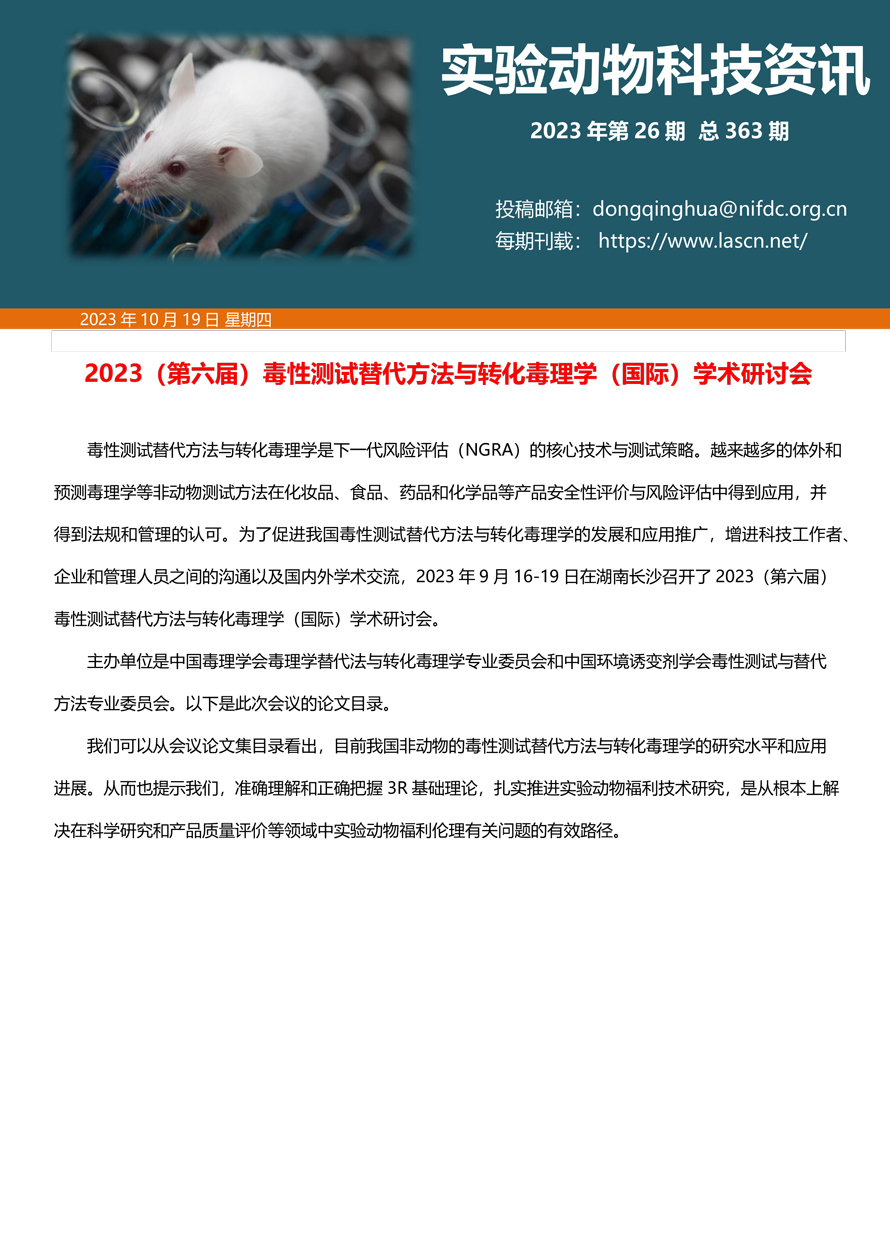 实验动物科技资讯

2023 年第 26 期 总 363 期

投稿邮箱：dongqinghua@nifdc.org.cn
每期刊载： https://www.lascn.net/

2023 年 10 月 19 日 星期四

2023（第六届）毒性测试替代方法与转化毒理学（国际）学术研讨会

毒性测试替代方法与转化毒理学是下一代风险评估（NGRA）的核心技术与测试策略。越来越多的体外和预测毒理学等非动物测试方法在化妆品、食品、药品和化学品等产品安全性评价与风险评估中得到应用，并得到法规和管理的认可。为了促进我国毒性测试替代方法与转化毒理学的发展和应用推广，增进科技工作者、企业和管理人员之间的沟通以及国内外学术交流，2023 年 9 月 16-19 日在湖南长沙召开了 2023（第六届）毒性测试替代方法与转化毒理学（国际）学术研讨会。

主办单位是中国毒理学会毒理学替代法与转化毒理学专业委员会和中国环境诱变剂学会毒性测试与替代方法专业委员会。以下是此次会议的论文目录。

我们可以从会议论文集目录看出，目前我国非动物的毒性测试替代方法与转化毒理学的研究水平和应用进展。从而也提示我们，准确理解和正确把握 3R 基础理论，扎实推进实验动物福利技术研究，是从根本上解决在科学研究和产品质量评价等领域中实验动物福利伦理有关问题的有效路径。